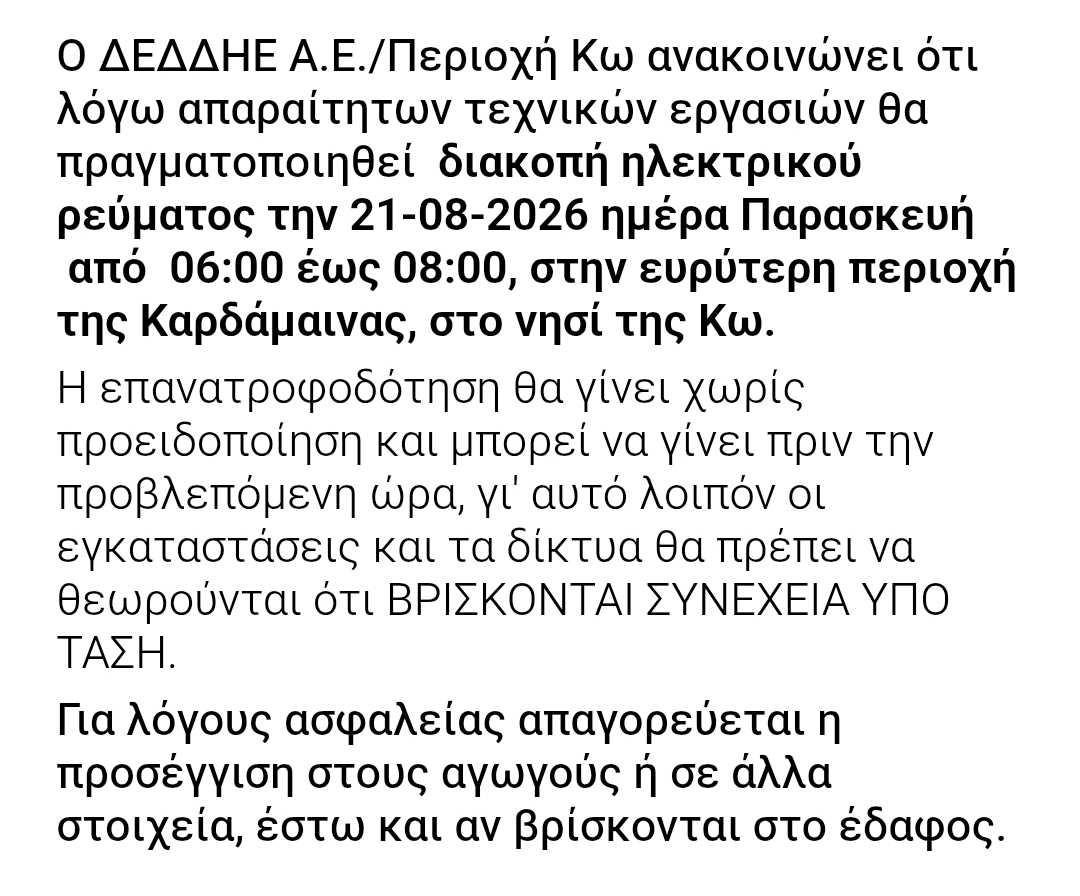 Ο ΔΕΔΔΗΕ Α.Ε./Περιοχή Κω ανακοινώνει ότι λόγω απαραίτητων τεχνικών εργασιών θα πραγματοποιηθεί διακοπή ηλεκτρικού ρεύματος την 21-08-2026 ημέρα Παρασκευή από 06:00 έως 08:00, στην ευρύτερη περιοχή της Καρδάμαινας, στο νησί της Κω.

Η επανατροφοδότηση θα γίνει χωρίς προειδοποίηση και μπορεί να γίνει πριν την προβλεπόμενη ώρα, γι' αυτό λοιπόν οι εγκαταστάσεις και τα δίκτυα θα πρέπει να θεωρούνται ότι ΒΡΙΣΚΟΝΤΑΙ ΣΥΝΕΧΕΙΑ ΥΠΟ ΤΑΣΗ.

Για λόγους ασφαλείας απαγορεύεται η προσέγγιση στους αγωγούς ή σε άλλα στοιχεία, έστω και αν βρίσκονται στο έδαφος.